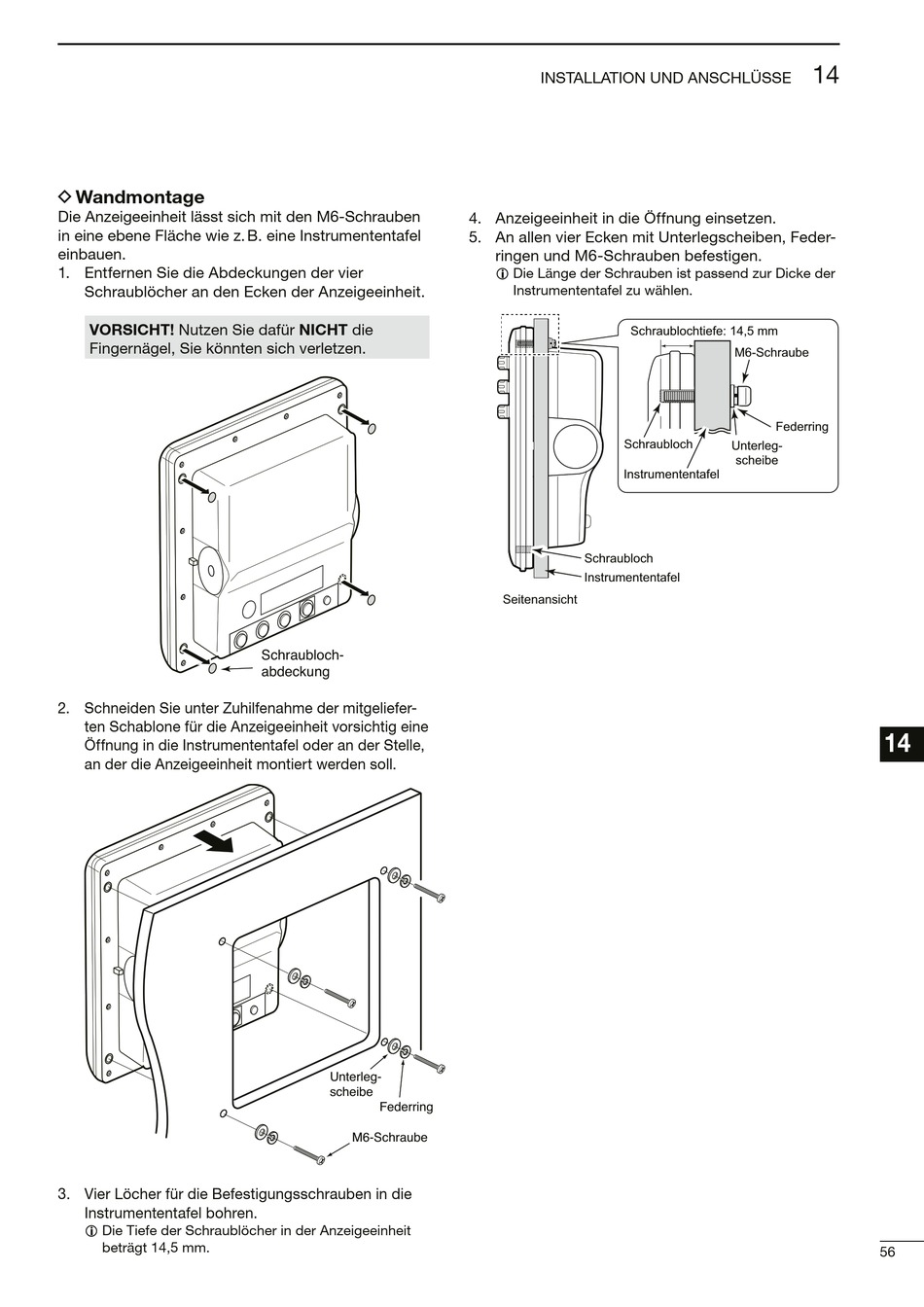 INSTALLATION UND ANSCHLÜSSE 14

◇ Wandmontage
Die Anzeigeeinheit lässt sich mit den M6-Schrauben in eine ebene Fläche wie z. B. eine Instrumententafel einbauen.
1. Entfernen Sie die Abdeckungen der vier Schraublöcher an den Ecken der Anzeigeeinheit.

VORSICHT! Nutzen Sie dafür NICHT die Fingernägel, Sie könnten sich verletzen.

Schraubloch-abdeckung

2. Schneiden Sie unter Zuhilfenahme der mitgelieferten Schablone für die Anzeigeeinheit vorsichtig eine Öffnung in die Instrumententafel oder an der Stelle, an der die Anzeigeeinheit montiert werden soll.

Unterleg-scheibe
Federring
M6-Schraube

3. Vier Löcher für die Befestigungsschrauben in die Instrumententafel bohren.
ⓘ Die Tiefe der Schraublöcher in der Anzeigeeinheit beträgt 14,5 mm.

4. Anzeigeeinheit in die Öffnung einsetzen.
5. An allen vier Ecken mit Unterlegscheiben, Federringen und M6-Schrauben befestigen.
ⓘ Die Länge der Schrauben ist passend zur Dicke der Instrumententafel zu wählen.

Schraublochtiefe: 14,5 mm
M6-Schraube
Federring
Schraubloch
Unterleg-scheibe
Instrumententafel
Schraubloch
Instrumententafel
Seitenansicht

14

56